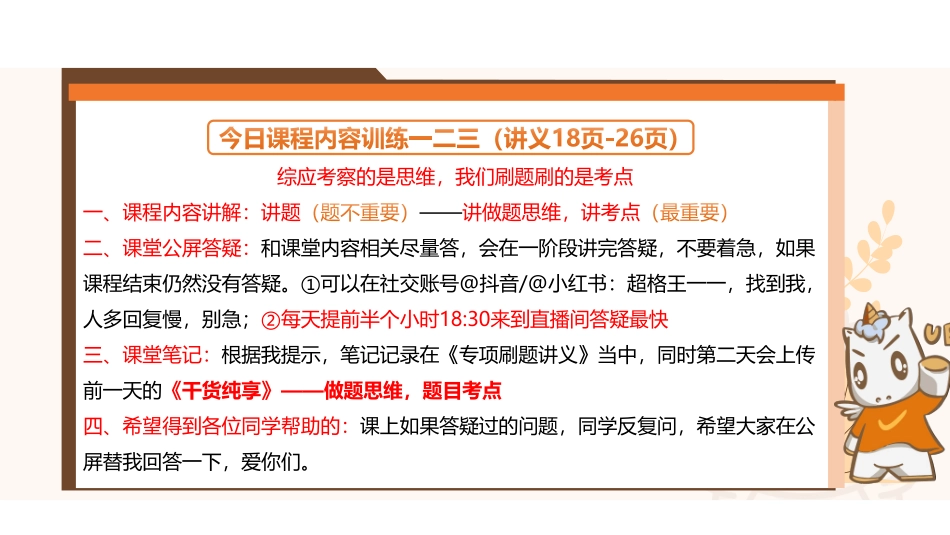 今日课程内容训练一二三（讲义18页-26页）

综应考察的是思维，我们刷题刷的是考点

一、课程内容讲解：讲题（题不重要）——讲做题思维，讲考点（最重要）

二、课堂公屏答疑：和课堂内容相关尽量答，会在一阶段讲完答疑，不要着急，如果课程结束仍然没有答疑。①可以在社交账号@抖音/@小红书：超格王一一，找到我，人多回复慢，别急；②每天提前半个小时18:30来到直播间答疑最快

三、课堂笔记：根据我提示，笔记记录在《专项刷题讲义》当中，同时第二天会上传前一天的《干货纯享》——做题思维，题目考点

四、希望得到各位同学帮助的：课上如果答疑过的问题，同学反复问，希望大家在公屏替我回答一下，爱你们。

UP